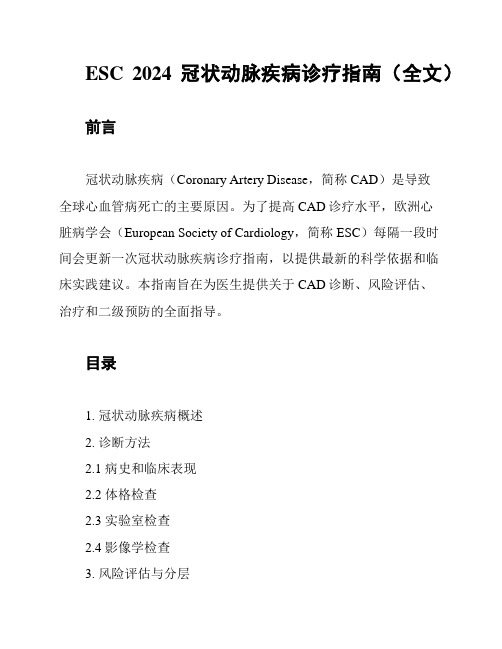 ESC 2024 冠状动脉疾病诊疗指南（全文）

前言

冠状动脉疾病（Coronary Artery Disease，简称 CAD）是导致全球心血管病死亡的主要原因。为了提高 CAD 诊疗水平，欧洲心脏病学会（European Society of Cardiology，简称 ESC）每隔一段时间会更新一次冠状动脉疾病诊疗指南，以提供最新的科学依据和临床实践建议。本指南旨在为医生提供关于 CAD 诊断、风险评估、治疗和二级预防的全面指导。

目录

1. 冠状动脉疾病概述
2. 诊断方法
2.1 病史和临床表现
2.2 体格检查
2.3 实验室检查
2.4 影像学检查
3. 风险评估与分层